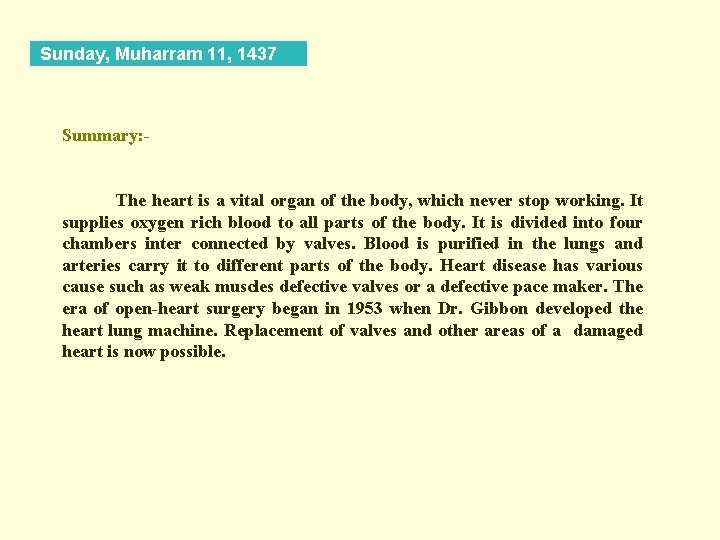 Sunday, Muharram 11, 1437

Summary:-

The heart is a vital organ of the body, which never stop working. It supplies oxygen rich blood to all parts of the body. It is divided into four chambers inter connected by valves. Blood is purified in the lungs and arteries carry it to different parts of the body. Heart disease has various cause such as weak muscles defective valves or a defective pace maker. The era of open-heart surgery began in 1953 when Dr. Gibbon developed the heart lung machine. Replacement of valves and other areas of a damaged heart is now possible.